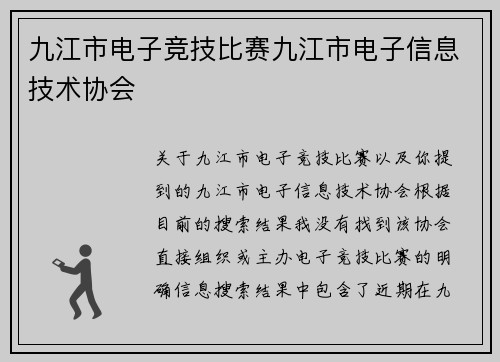 九江市电子竞技比赛九江市电子信息技术协会

关于九江市电子竞技比赛以及你提到的九江市电子信息技术协会根据目前的搜索结果我没有找到该协会直接组织或主办电子竞技比赛的明确信息搜索结果中包含了近期在九